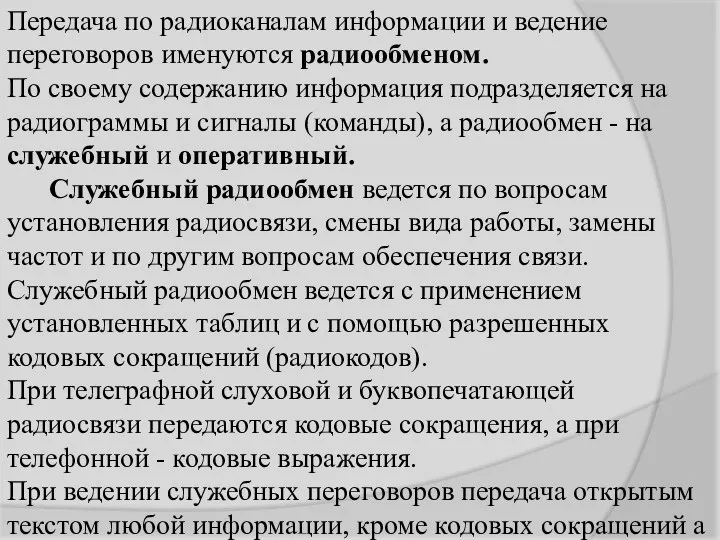 Передача по радиоканалам информации и ведение переговоров именуются радиообменом.
По своему содержанию информация подразделяется на радиограммы и сигналы (команды), а радиообмен - на служебный и оперативный.

Служебный радиообмен ведется по вопросам установления радиосвязи, смены вида работы, замены частот и по другим вопросам обеспечения связи.
Служебный радиообмен ведется с применением установленных таблиц и с помощью разрешенных кодовых сокращений (радиокодов).
При телеграфной слуховой и буквопечатающей радиосвязи передаются кодовые сокращения, а при телефонной - кодовые выражения.
При ведении служебных переговоров передача открытым текстом любой информации, кроме кодовых сокращений а